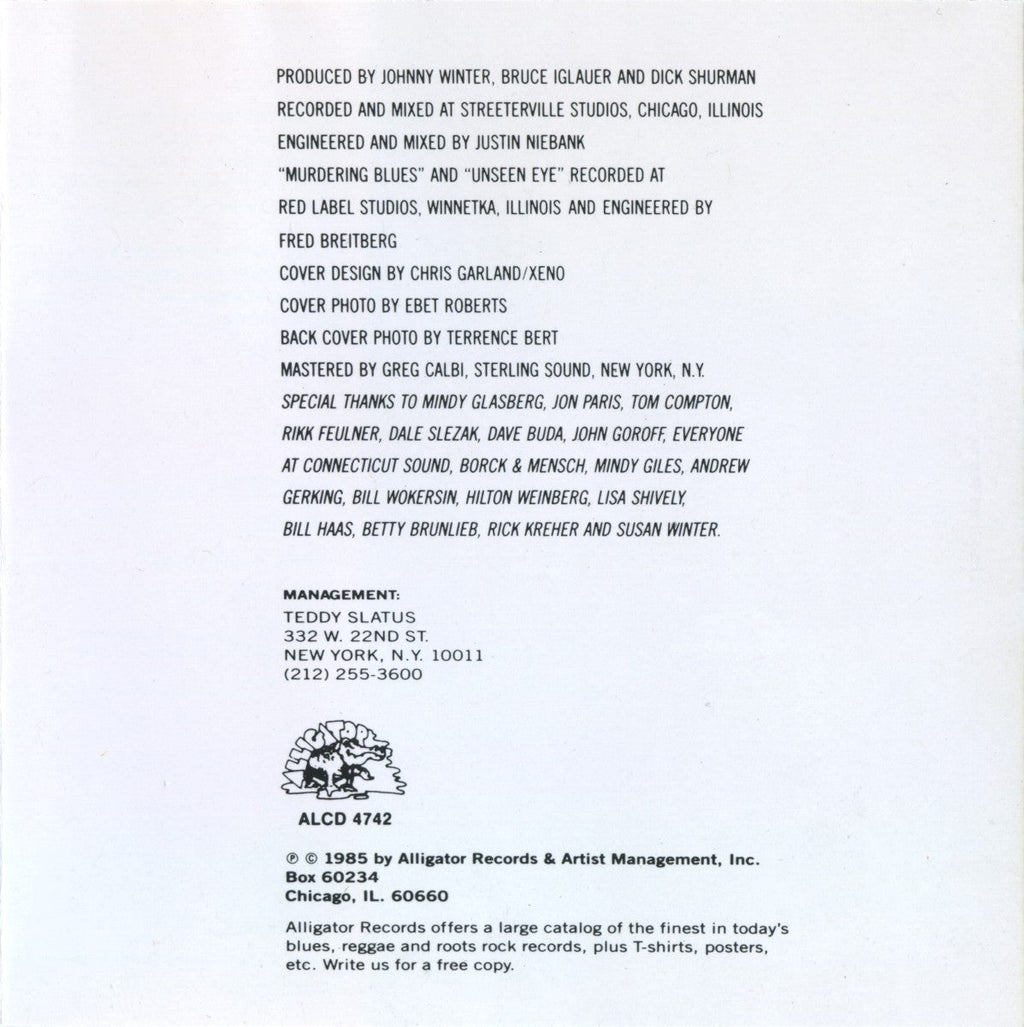 PRODUCED BY JOHNNY WINTER, BRUCE IGLAUER AND DICK SHURMAN
RECORDED AND MIXED AT STREETERVILLE STUDIOS, CHICAGO, ILLINOIS
ENGINEERED AND MIXED BY JUSTIN NIEBANK
"MURDERING BLUES" AND "UNSEEN EYE" RECORDED AT
RED LABEL STUDIOS, WINNETKA, ILLINOIS AND ENGINEERED BY
FRED BREITBERG
COVER DESIGN BY CHRIS GARLAND/XENO
COVER PHOTO BY EBET ROBERTS
BACK COVER PHOTO BY TERRENCE BERT
MASTERED BY GREG CALBI, STERLING SOUND, NEW YORK, N.Y.
SPECIAL THANKS TO MINDY GLASBERG, JON PARIS, TOM COMPTON, RIKK FEULNER, DALE SLEZAK, DAVE BUDA, JOHN GOROFF, EVERYONE AT CONNECTICUT SOUND, BORCK & MENSCH, MINDY GILES, ANDREW GERKING, BILL WOKERSIN, HILTON WEINBERG, LISA SHIVELY, BILL HAAS, BETTY BRUNLIEB, RICK KREHER AND SUSAN WINTER.

MANAGEMENT:
TEDDY SLATUS
332 W. 22ND ST.
NEW YORK, N.Y. 10011
(212) 255-3600

ALLIGATOR

ALCD 4742

℗ © 1985 by Alligator Records & Artist Management, Inc.
Box 60234
Chicago, IL. 60660

Alligator Records offers a large catalog of the finest in today's blues, reggae and roots rock records, plus T-shirts, posters, etc. Write us for a free copy.